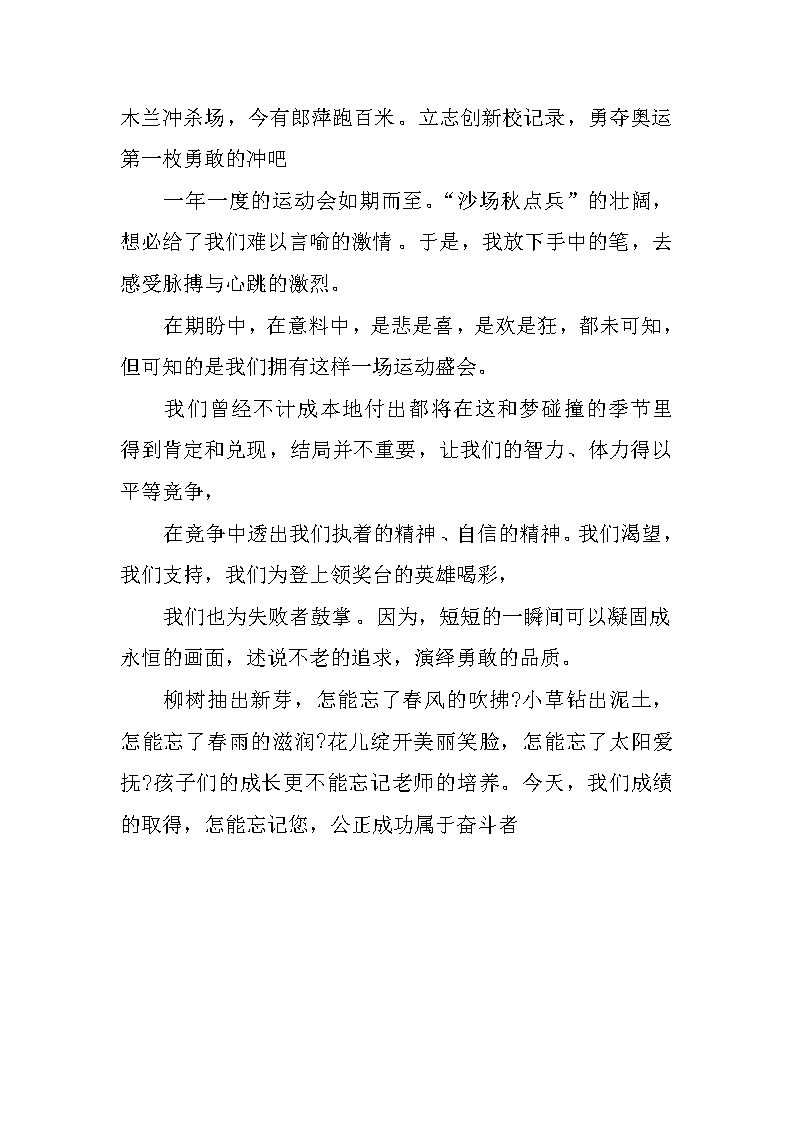 木兰冲杀场，今有郎萍跑百米。立志创新校记录，勇夺奥运第一枚勇敢的冲吧

一年一度的运动会如期而至。“沙场秋点兵”的壮阔，想必给了我们难以言喻的激情。于是，我放下手中的笔，去感受脉搏与心跳的激烈。

在期盼中，在意料中，是悲是喜，是欢是狂，都未可知，但可知的是我们拥有这样一场运动盛会。

我们曾经不计成本地付出都将在这和梦碰撞的季节里得到肯定和兑现，结局并不重要，让我们的智力、体力得以平等竞争，

在竞争中透出我们执着的精神、自信的精神。我们渴望，我们支持，我们为登上领奖台的英雄喝彩，

我们也为失败者鼓掌。因为，短短的一瞬间可以凝固成永恒的画面，述说不老的追求，演绎勇敢的品质。

柳树抽出新芽，怎能忘了春风的吹拂?小草钻出泥土，怎能忘了春雨的滋润?花儿绽开美丽笑脸，怎能忘了太阳爱抚?孩子们的成长更不能忘记老师的培养。今天，我们成绩的取得，怎能忘记您，公正成功属于奋斗者